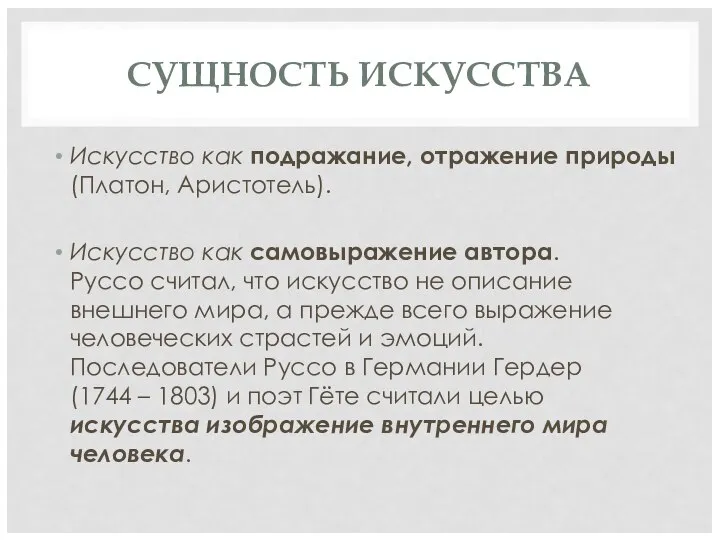 СУЩНОСТЬ ИСКУССТВА

• Искусство как подражание, отражение природы (Платон, Аристотель).

• Искусство как самовыражение автора. Руссо считал, что искусство не описание внешнего мира, а прежде всего выражение человеческих страстей и эмоций. Последователи Руссо в Германии Гердер (1744 – 1803) и поэт Гёте считали целью искусства изображение внутреннего мира человека.